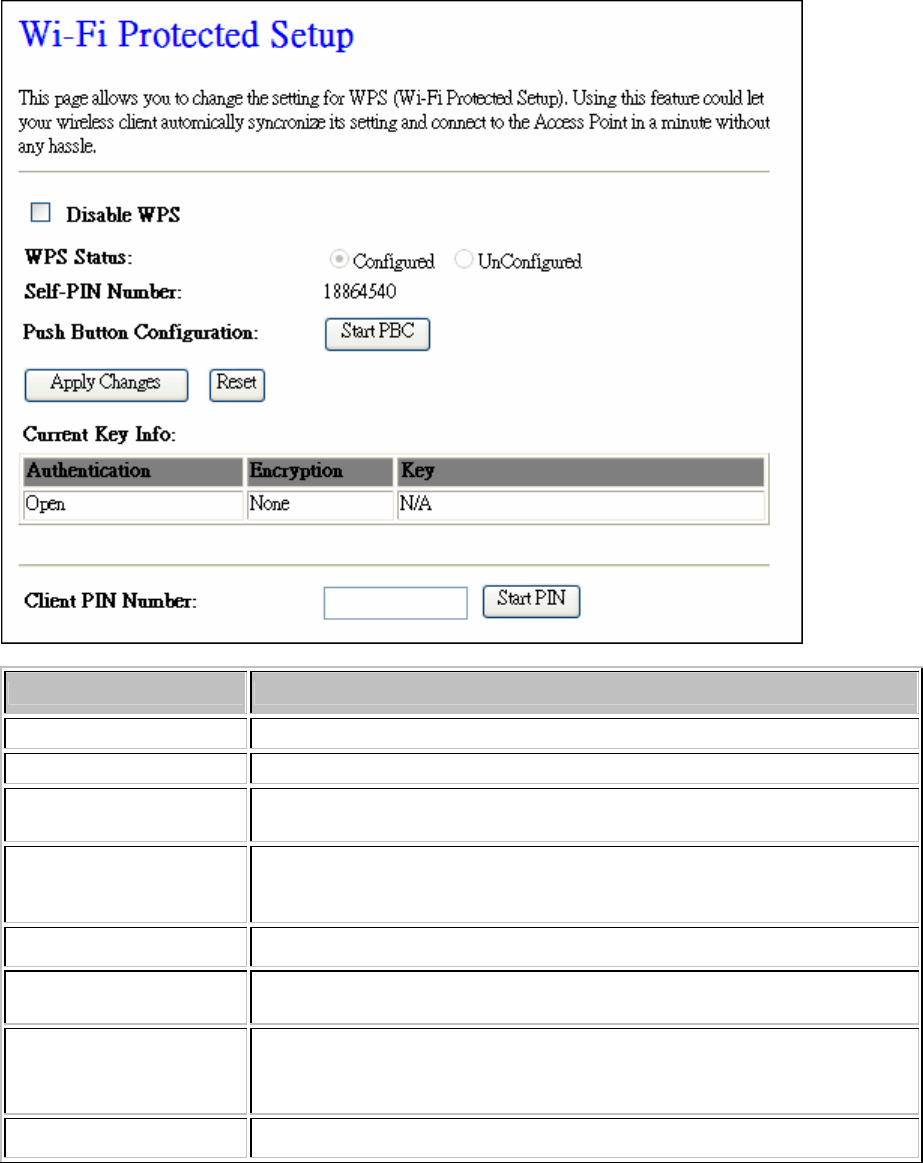 Wi-Fi Protected Setup

This page allows you to change the setting for WPS (Wi-Fi Protected Setup). Using this feature could let your wireless client automically syncronize its setting and connect to the Access Point in a minute without any hassle.

Disable WPS

WPS Status: Configured UnConfigured

Self-PIN Number: 18864540

Push Button Configuration: Start PBC

Apply Changes Reset

Current Key Info:

| Authentication | Encryption | Key |
|---|---|---|
| Open | None | N/A |

Client PIN Number: Start PIN